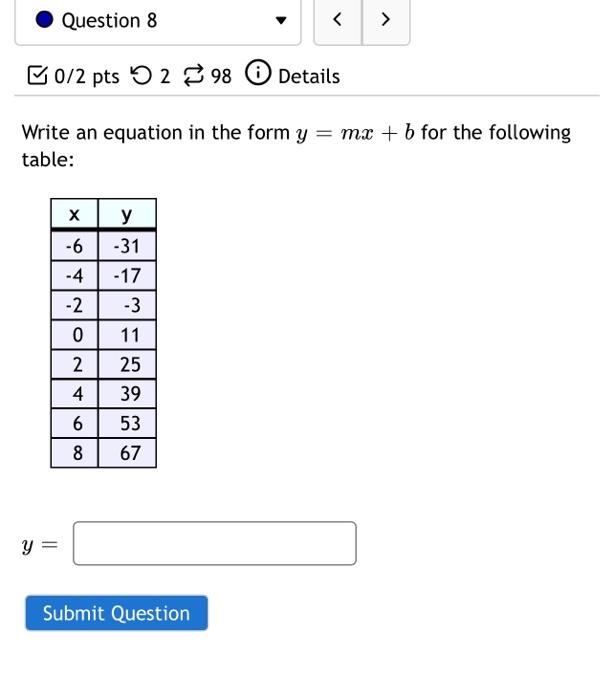 Question 8

< >

0/2 pts 2 98 Details

Write an equation in the form $y = mx + b$ for the following table:

| x | y |
|---|---|
| -6 | -31 |
| -4 | -17 |
| -2 | -3 |
| 0 | 11 |
| 2 | 25 |
| 4 | 39 |
| 6 | 53 |
| 8 | 67 |

$y =$

Submit Question